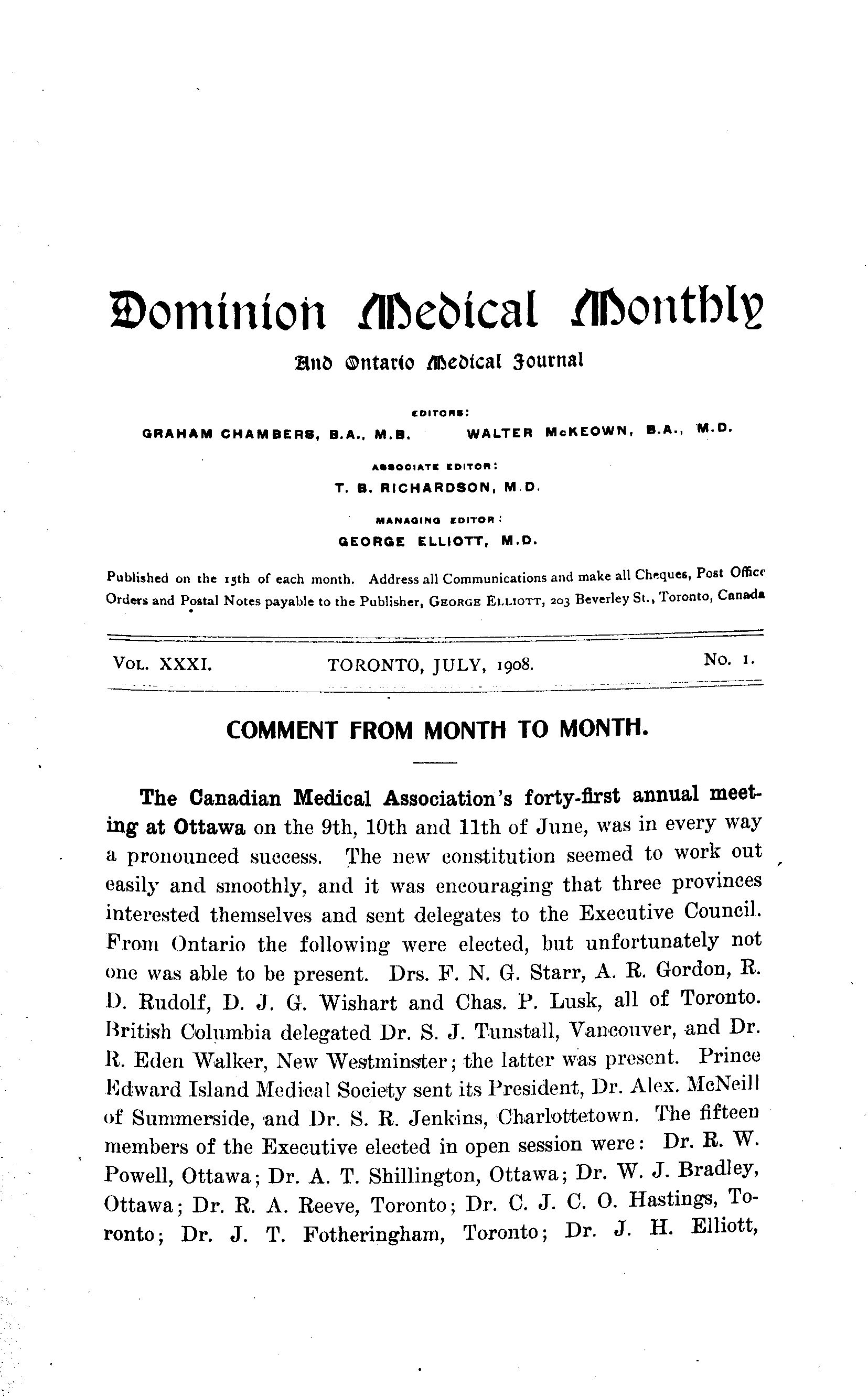 Dominion Medical Monthly

And Ontario Medical Journal

EDITORS:

GRAHAM CHAMBERS, B.A., M.B. WALTER McKEOWN, B.A., M.D.

ASSOCIATE EDITOR:

T. B. RICHARDSON, M.D.

MANAGING EDITOR:

GEORGE ELLIOTT, M.D.

Published on the 15th of each month. Address all Communications and make all Cheques, Post Office Orders and Postal Notes payable to the Publisher, GEORGE ELLIOTT, 203 Beverley St., Toronto, Canada

VOL. XXXI. TORONTO, JULY, 1908. No. 1.

COMMENT FROM MONTH TO MONTH.

The Canadian Medical Association's forty-first annual meeting at Ottawa on the 9th, 10th and 11th of June, was in every way a pronounced success. The new constitution seemed to work out easily and smoothly, and it was encouraging that three provinces interested themselves and sent delegates to the Executive Council. From Ontario the following were elected, but unfortunately not one was able to be present. Drs. F. N. G. Starr, A. R. Gordon, R. D. Rudolf, D. J. G. Wishart and Chas. P. Lusk, all of Toronto. British Columbia delegated Dr. S. J. Tunstall, Vancouver, and Dr. R. Eden Walker, New Westminster; the latter was present. Prince Edward Island Medical Society sent its President, Dr. Alex. McNeill of Summerside, and Dr. S. R. Jenkins, Charlottetown. The fifteen members of the Executive elected in open session were: Dr. R. W. Powell, Ottawa; Dr. A. T. Shillington, Ottawa; Dr. W. J. Bradley, Ottawa; Dr. R. A. Reeve, Toronto; Dr. C. J. C. O. Hastings, Toronto; Dr. J. T. Fotheringham, Toronto; Dr. J. H. Elliott,